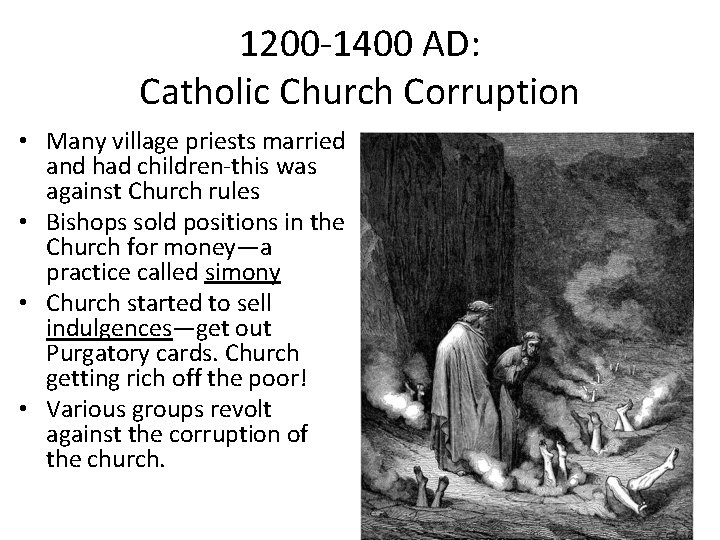 1200-1400 AD:
Catholic Church Corruption

• Many village priests married and had children-this was against Church rules
• Bishops sold positions in the Church for money—a practice called simony
• Church started to sell indulgences—get out Purgatory cards. Church getting rich off the poor!
• Various groups revolt against the corruption of the church.